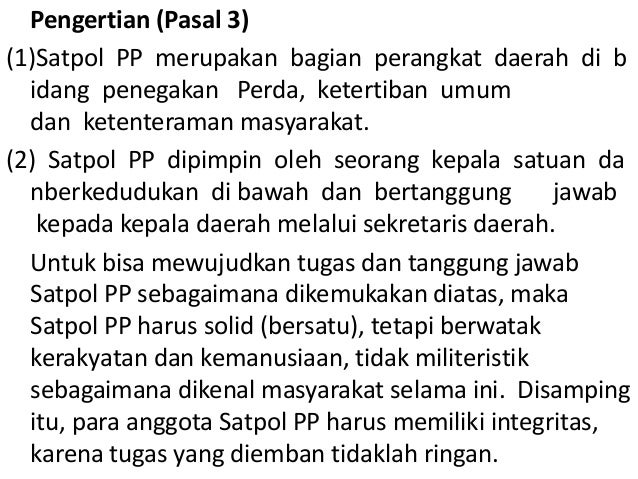 Pengertian (Pasal 3)

(1)Satpol PP merupakan bagian perangkat daerah di b idang penegakan Perda, ketertiban umum dan ketenteraman masyarakat.

(2) Satpol PP dipimpin oleh seorang kepala satuan da nberkedudukan di bawah dan bertanggung jawab kepada kepala daerah melalui sekretaris daerah.

Untuk bisa mewujudkan tugas dan tanggung jawab Satpol PP sebagaimana dikemukakan diatas, maka Satpol PP harus solid (bersatu), tetapi berwatak kerakyatan dan kemanusiaan, tidak militeristik sebagaimana dikenal masyarakat selama ini. Disamping itu, para anggota Satpol PP harus memiliki integritas, karena tugas yang diemban tidaklah ringan.